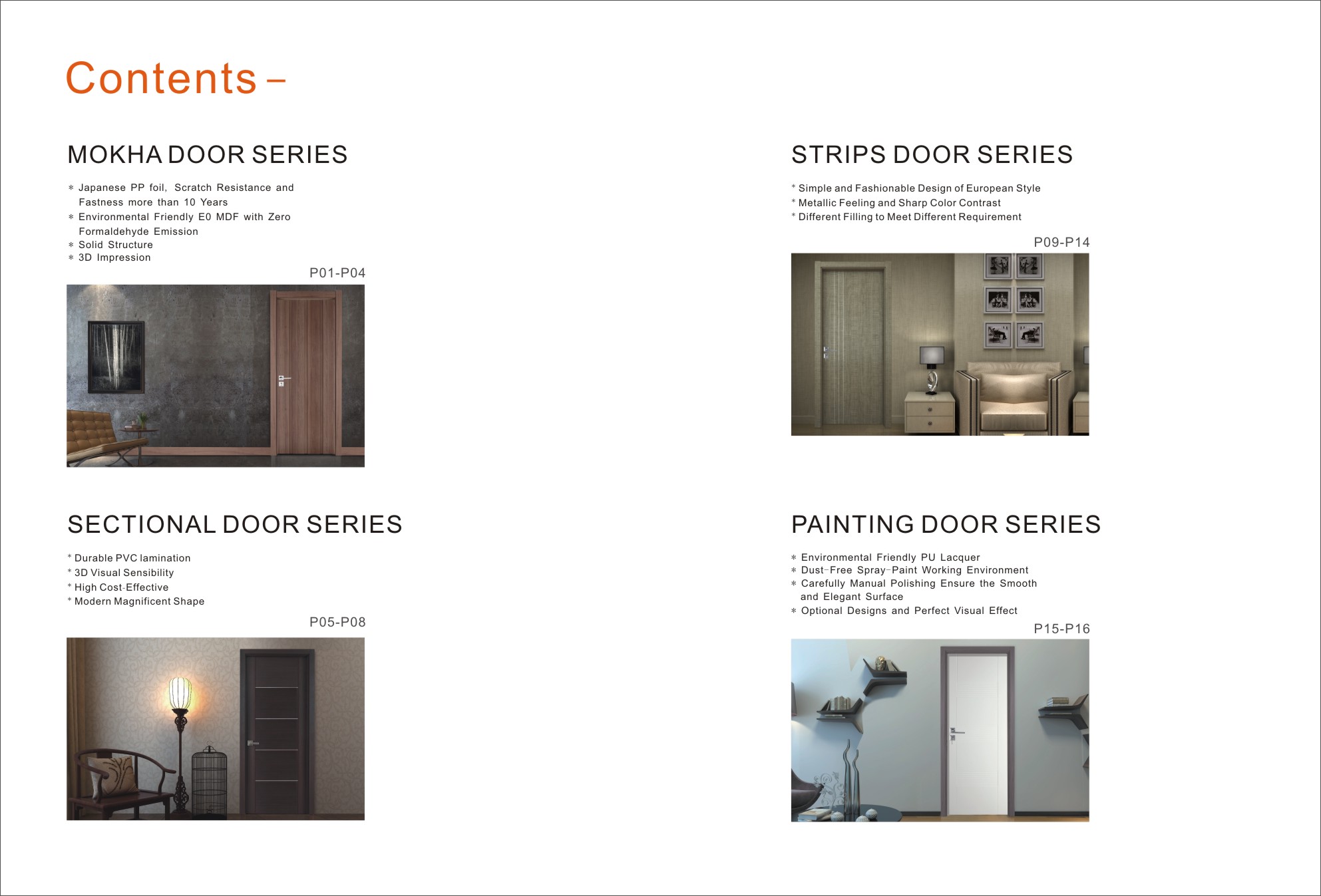 Contents –

MOKHA DOOR SERIES

* Japanese PP foil, Scratch Resistance and Fastness more than 10 Years
* Environmental Friendly E0 MDF with Zero Formaldehyde Emission
* Solid Structure
* 3D Impression

P01-P04

SECTIONAL DOOR SERIES

* Durable PVC lamination
* 3D Visual Sensibility
* High Cost-Effective
* Modern Magnificent Shape

P05-P08

STRIPS DOOR SERIES

* Simple and Fashionable Design of European Style
* Metallic Feeling and Sharp Color Contrast
* Different Filling to Meet Different Requirement

P09-P14

PAINTING DOOR SERIES

* Environmental Friendly PU Lacquer
* Dust-Free Spray-Paint Working Environment
* Carefully Manual Polishing Ensure the Smooth and Elegant Surface
* Optional Designs and Perfect Visual Effect

P15-P16